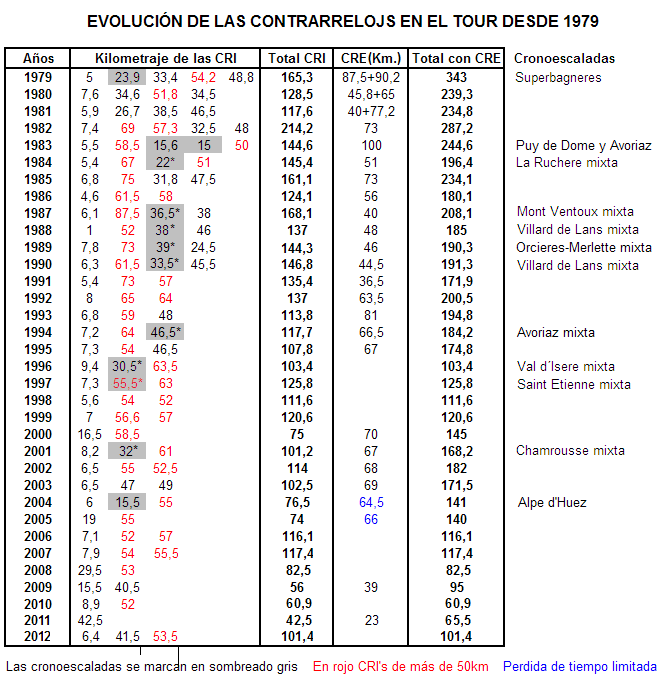 EVOLUCIÓN DE LAS CONTRARRELOJS EN EL TOUR DESDE 1979

| Años | Kilometraje de las CRI | | | | | Total CRI | CRE(Km.) | Total con CRE | Cronoescaladas |
|---|---|---|---|---|---|---|---|---|---|
| 1979 | 5 | 23,9 | 33,4 | 54,2 | 48,8 | 165,3 | 87,5+90,2 | 343 | Superbagneres |
| 1980 | 7,6 | 34,6 | 51,8 | 34,5 | | 128,5 | 45,8+65 | 239,3 | |
| 1981 | 5,9 | 26,7 | 38,5 | 46,5 | | 117,6 | 40+77,2 | 234,8 | |
| 1982 | 7,4 | 69 | 57,3 | 32,5 | 48 | 214,2 | 73 | 287,2 | |
| 1983 | 5,5 | 58,5 | 15,6 | 15 | 50 | 144,6 | 100 | 244,6 | Puy de Dome y Avoriaz |
| 1984 | 5,4 | 67 | 22* | 51 | | 145,4 | 51 | 196,4 | La Ruchere mixta |
| 1985 | 6,8 | 75 | 31,8 | 47,5 | | 161,1 | 73 | 234,1 | |
| 1986 | 4,6 | 61,5 | 58 | | | 124,1 | 56 | 180,1 | |
| 1987 | 6,1 | 87,5 | 36,5* | 38 | | 168,1 | 40 | 208,1 | Mont Ventoux mixta |
| 1988 | 1 | 52 | 38* | 46 | | 137 | 48 | 185 | Villard de Lans mixta |
| 1989 | 7,8 | 73 | 39* | 24,5 | | 144,3 | 46 | 190,3 | Orcieres-Merlette mixta |
| 1990 | 6,3 | 61,5 | 33,5* | 45,5 | | 146,8 | 44,5 | 191,3 | Villard de Lans mixta |
| 1991 | 5,4 | 73 | 57 | | | 135,4 | 36,5 | 171,9 | |
| 1992 | 8 | 65 | 64 | | | 137 | 63,5 | 200,5 | |
| 1993 | 6,8 | 59 | 48 | | | 113,8 | 81 | 194,8 | |
| 1994 | 7,2 | 64 | 46,5* | | | 117,7 | 66,5 | 184,2 | Avoriaz mixta |
| 1995 | 7,3 | 54 | 46,5 | | | 107,8 | 67 | 174,8 | |
| 1996 | 9,4 | 30,5* | 63,5 | | | 103,4 | | 103,4 | Val d´Isere mixta |
| 1997 | 7,3 | 55,5* | 63 | | | 125,8 | | 125,8 | Saint Etienne mixta |
| 1998 | 5,6 | 54 | 52 | | | 111,6 | | 111,6 | |
| 1999 | 7 | 56,6 | 57 | | | 120,6 | | 120,6 | |
| 2000 | 16,5 | 58,5 | | | | 75 | 70 | 145 | |
| 2001 | 8,2 | 32* | 61 | | | 101,2 | 67 | 168,2 | Chamrousse mixta |
| 2002 | 6,5 | 55 | 52,5 | | | 114 | 68 | 182 | |
| 2003 | 6,5 | 47 | 49 | | | 102,5 | 69 | 171,5 | |
| 2004 | 6 | 15,5 | 55 | | | 76,5 | 64,5 | 141 | Alpe d'Huez |
| 2005 | 19 | 55 | | | | 74 | 66 | 140 | |
| 2006 | 7,1 | 52 | 57 | | | 116,1 | | 116,1 | |
| 2007 | 7,9 | 54 | 55,5 | | | 117,4 | | 117,4 | |
| 2008 | 29,5 | 53 | | | | 82,5 | | 82,5 | |
| 2009 | 15,5 | 40,5 | | | | 56 | 39 | 95 | |
| 2010 | 8,9 | 52 | | | | 60,9 | | 60,9 | |
| 2011 | 42,5 | | | | | 42,5 | 23 | 65,5 | |
| 2012 | 6,4 | 41,5 | 53,5 | | | 101,4 | | 101,4 | |

Las cronoescaladas se marcan en sombreado gris En rojo CRI's de más de 50km Perdida de tiempo limitada